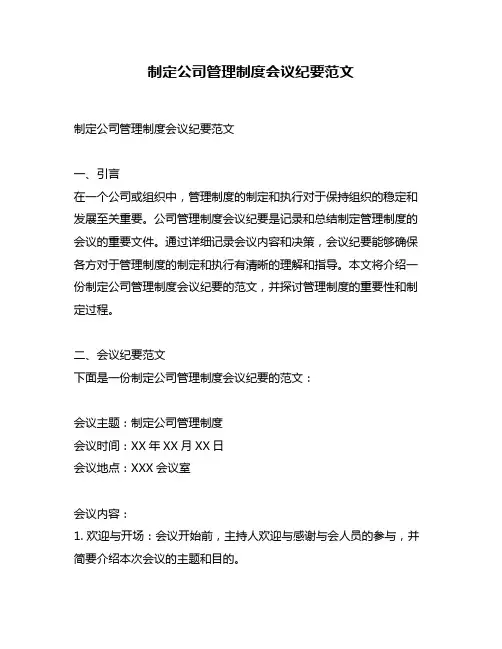 制定公司管理制度会议纪要范文

制定公司管理制度会议纪要范文

一、引言
在一个公司或组织中，管理制度的制定和执行对于保持组织的稳定和发展至关重要。公司管理制度会议纪要是记录和总结制定管理制度的会议的重要文件。通过详细记录会议内容和决策，会议纪要能够确保各方对于管理制度的制定和执行有清晰的理解和指导。本文将介绍一份制定公司管理制度会议纪要的范文，并探讨管理制度的重要性和制定过程。

二、会议纪要范文
下面是一份制定公司管理制度会议纪要的范文：

会议主题：制定公司管理制度
会议时间：XX 年 XX 月 XX 日
会议地点：XXX 会议室

会议内容：
1. 欢迎与开场：会议开始前，主持人欢迎与感谢与会人员的参与，并简要介绍本次会议的主题和目的。